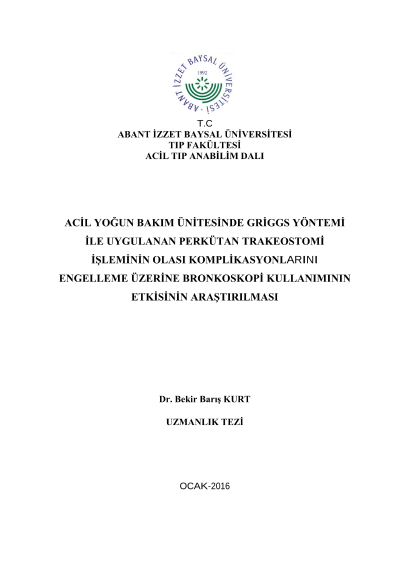 ABANT İZZET BAYSAL ÜNİVERSİTESİ
1992

T.C
ABANT İZZET BAYSAL ÜNİVERSİTESİ
TIP FAKÜLTESİ
ACİL TIP ANABİLİM DALI

ACİL YOĞUN BAKIM ÜNİTESİNDE GRİGGS YÖNTEMİ İLE UYGULANAN PERKÜTAN TRAKEOSTOMİ İŞLEMİNİN OLASI KOMPLİKASYONLARINI ENGELLEME ÜZERİNE BRONKOSKOPİ KULLANIMININ ETKİSİNİN ARAŞTIRILMASI

Dr. Bekir Barış KURT

UZMANLIK TEZİ

OCAK-2016